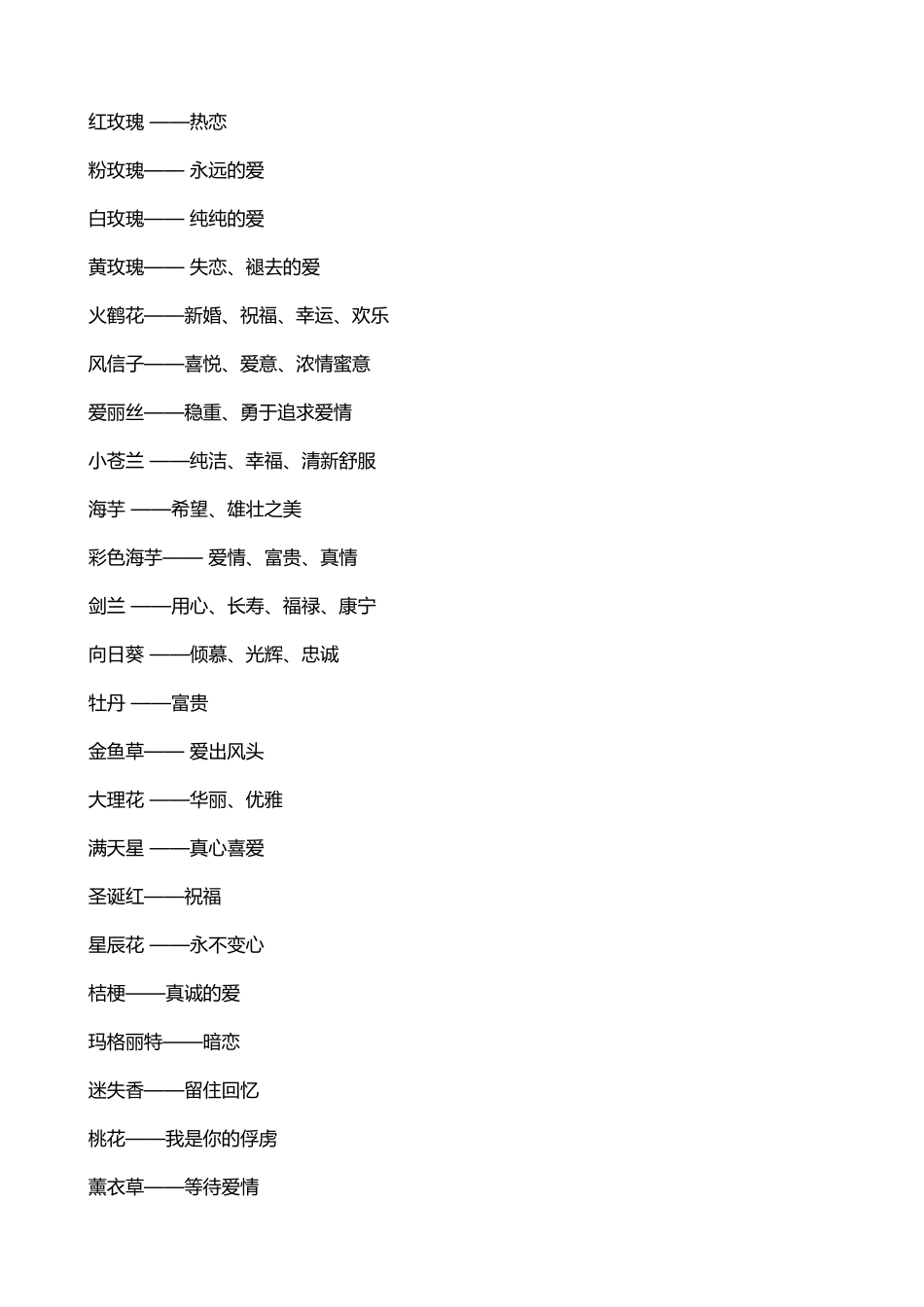 红玫瑰 ——热恋

粉玫瑰—— 永远的爱

白玫瑰—— 纯纯的爱

黄玫瑰—— 失恋、褪去的爱

火鹤花——新婚、祝福、幸运、欢乐

风信子——喜悦、爱意、浓情蜜意

爱丽丝——稳重、勇于追求爱情

小苍兰 ——纯洁、幸福、清新舒服

海芋 ——希望、雄壮之美

彩色海芋—— 爱情、富贵、真情

剑兰 ——用心、长寿、福禄、康宁

向日葵 ——倾慕、光辉、忠诚

牡丹 ——富贵

金鱼草—— 爱出风头

大理花 ——华丽、优雅

满天星 ——真心喜爱

圣诞红——祝福

星辰花 ——永不变心

桔梗——真诚的爱

玛格丽特——暗恋

迷失香——留住回忆

桃花——我是你的俘虏

薰衣草——等待爱情